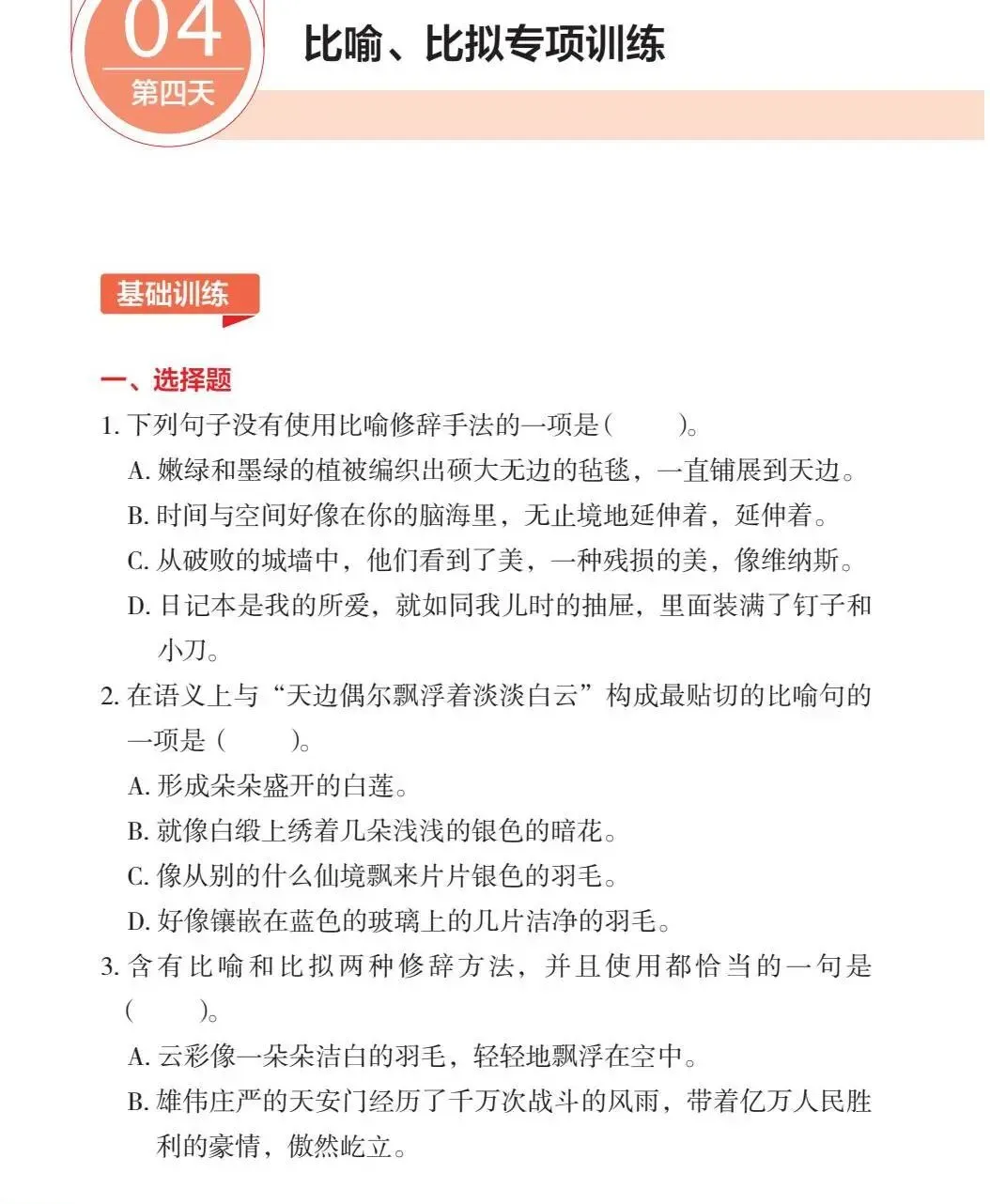 04
第四天

比喻、比拟专项训练

基础训练

一、选择题

1. 下列句子没有使用比喻修辞手法的一项是（　　）。

A. 嫩绿和墨绿的植被编织出硕大无边的毡毯，一直铺展到天边。

B. 时间与空间好像在你的脑海里，无止境地延伸着，延伸着。

C. 从破败的城墙中，他们看到了美，一种残损的美，像维纳斯。

D. 日记本是我的所爱，就如同我儿时的抽屉，里面装满了钉子和小刀。

2. 在语义上与“天边偶尔飘浮着淡淡白云”构成最贴切的比喻句的一项是（　　）。

A. 形成朵朵盛开的白莲。

B. 就像白缎上绣着几朵浅浅的银色的暗花。

C. 像从别的什么仙境飘来片片银色的羽毛。

D. 好像镶嵌在蓝色的玻璃上的几片洁净的羽毛。

3. 含有比喻和比拟两种修辞方法，并且使用都恰当的一句是（　　）。

A. 云彩像一朵朵洁白的羽毛，轻轻地飘浮在空中。

B. 雄伟庄严的天安门经历了千万次战斗的风雨，带着亿万人民胜利的豪情，傲然屹立。